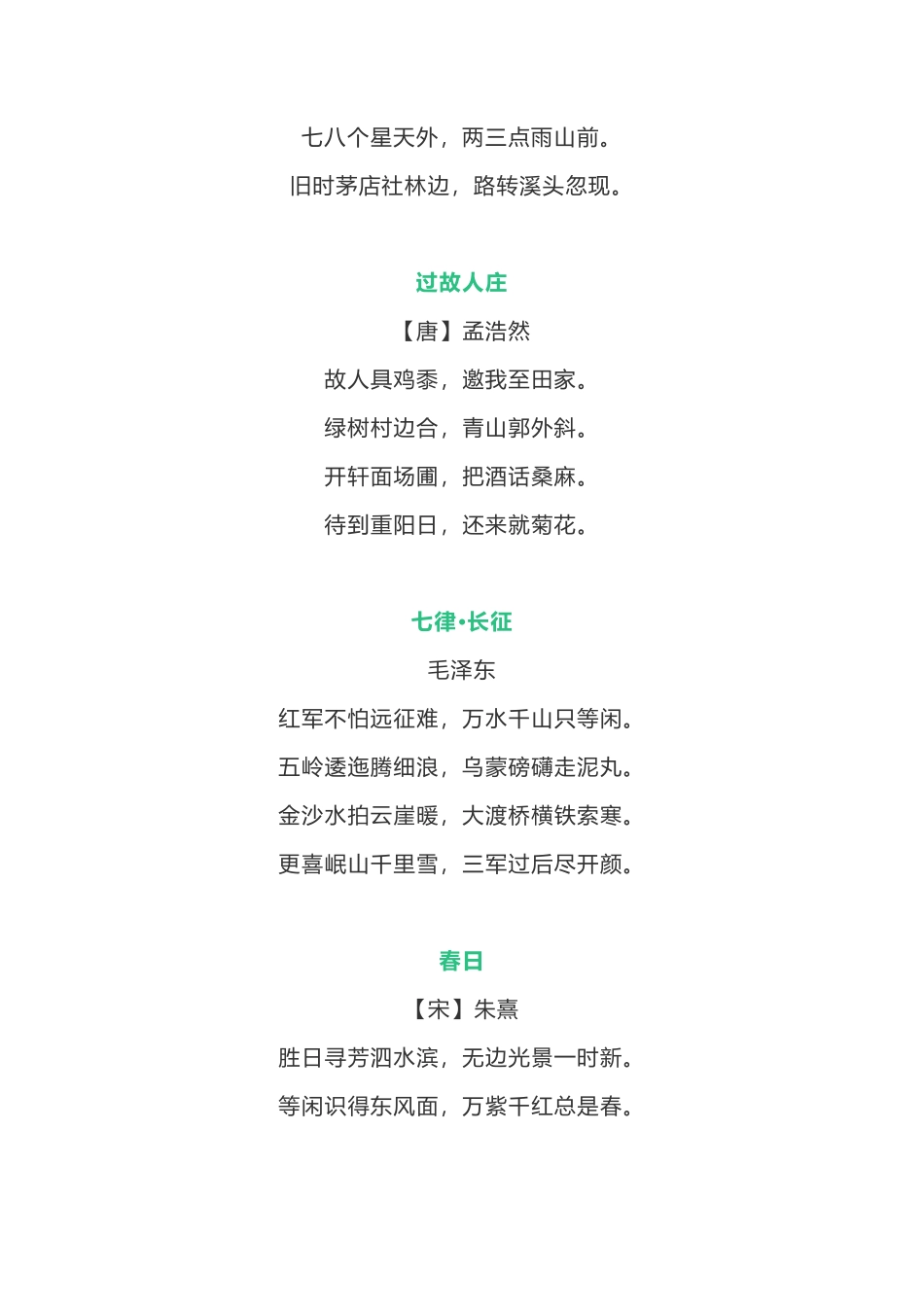 七八个星天外，两三点雨山前。

旧时茅店社林边，路转溪头忽现。

过故人庄

【唐】孟浩然

故人具鸡黍，邀我至田家。

绿树村边合，青山郭外斜。

开轩面场圃，把酒话桑麻。

待到重阳日，还来就菊花。

七律·长征

毛泽东

红军不怕远征难，万水千山只等闲。

五岭逶迤腾细浪，乌蒙磅礴走泥丸。

金沙水拍云崖暖，大渡桥横铁索寒。

更喜岷山千里雪，三军过后尽开颜。

春日

【宋】朱熹

胜日寻芳泗水滨，无边光景一时新。

等闲识得东风面，万紫千红总是春。